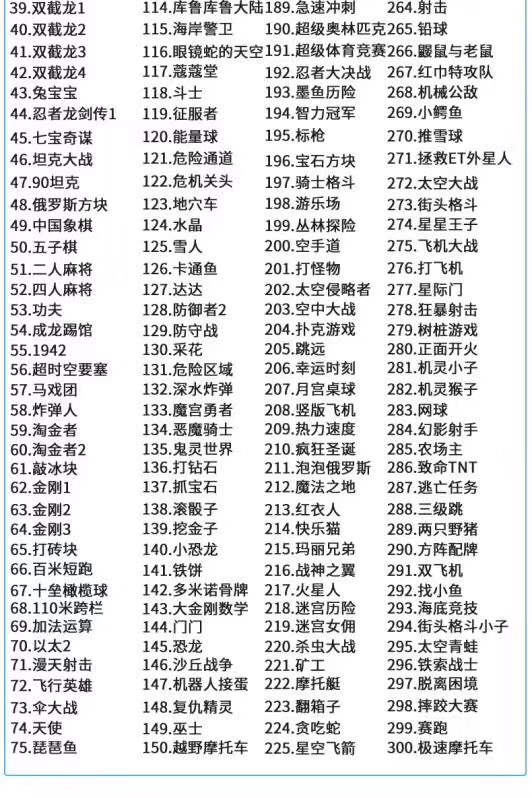 39.双截龙1
40.双截龙2
41.双截龙3
42.双截龙4
43.兔宝宝
44.忍者龙剑传1
45.七宝奇谋
46.坦克大战
47.90坦克
48.俄罗斯方块
49.中国象棋
50.五子棋
51.二人麻将
52.四人麻将
53.功夫
54.成龙踢馆
55.1942
56.超时空要塞
57.马戏团
58.炸弹人
59.淘金者
60.淘金者2
61.敲冰块
62.金刚1
63.金刚2
64.金刚3
65.打砖块
66.百米短跑
67.十垒橄榄球
68.110米跨栏
69.加法运算
70.以太2
71.漫天射击
72.飞行英雄
73.伞大战
74.天使
75.琵琶鱼

114.库鲁库鲁大陆
115.海岸警卫
116.眼镜蛇的天空
117.蔻蔻堂
118.斗士
119.征服者
120.能量球
121.危险通道
122.危机关头
123.地穴车
124.水晶
125.雪人
126.卡通鱼
127.达达
128.防御者2
129.防守战
130.采花
131.危险区域
132.深水炸弹
133.魔宫勇者
134.恶魔骑士
135.鬼灵世界
136.打钻石
137.抓宝石
138.滚骰子
139.挖金子
140.小恐龙
141.铁饼
142.多米诺骨牌
143.大金刚数学
144.门门
145.恐龙
146.沙丘战争
147.机器人接蛋
148.复仇精灵
149.巫士
150.越野摩托车

189.急速冲刺
190.超级奥林匹克
191.超级体育竞赛
192.忍者大决战
193.墨鱼历险
194.智力冠军
195.标枪
196.宝石方块
197.骑士格斗
198.游乐场
199.丛林探险
200.空手道
201.打怪物
202.太空侵略者
203.空中大战
204.扑克游戏
205.跳远
206.幸运时刻
207.月宫桌球
208.竖版飞机
209.热力速度
210.疯狂圣诞
211.泡泡俄罗斯
212.魔法之地
213.红衣人
214.快乐猫
215.玛丽兄弟
216.战神之翼
217.火星人
218.迷宫历险
219.迷宫女佣
220.杀虫大战
221.矿工
222.摩托艇
223.翻箱子
224.贪吃蛇
225.星空飞箭

264.射击
265.铅球
266.鼹鼠与老鼠
267.红巾特攻队
268.机械公敌
269.小鳄鱼
270.推雪球
271.拯救ET外星人
272.太空大战
273.街头格斗
274.星星王子
275.飞机大战
276.打飞机
277.星际门
278.狂暴射击
279.树桩游戏
280.正面开火
281.机灵小子
282.机灵猴子
283.网球
284.幻影射手
285.农场主
286.致命TNT
287.逃亡任务
288.三级跳
289.两只野猪
290.方阵配牌
291.双飞机
292.找小鱼
293.海底竞技
294.街头格斗小子
295.太空青蛙
296.铁索战士
297.脱离困境
298.摔跤大赛
299.赛跑
300.极速摩托车